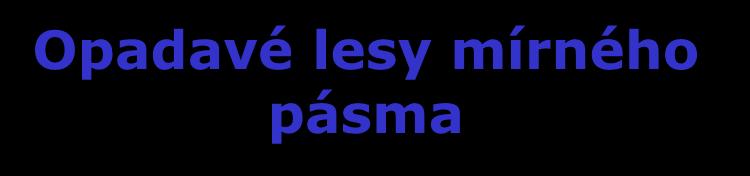 Opadavé lesy mírného pásma